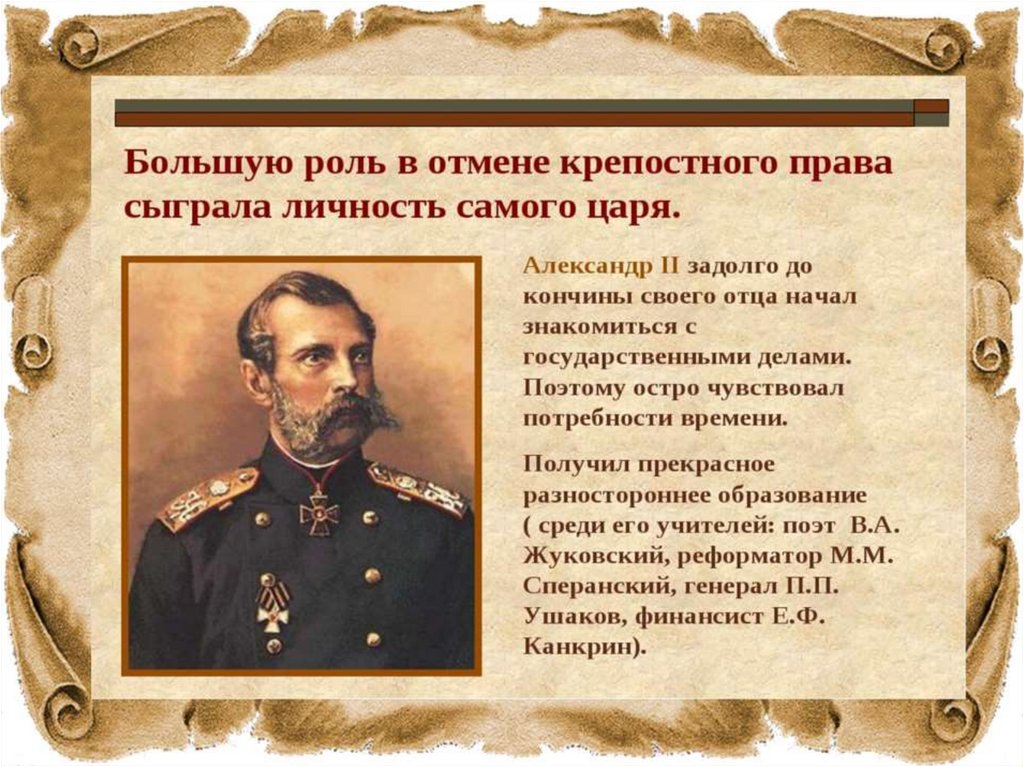 Большую роль в отмене крепостного права сыграла личность самого царя.

Александр II задолго до кончины своего отца начал знакомиться с государственными делами. Поэтому остро чувствовал потребности времени.

Получил прекрасное разностороннее образование ( среди его учителей: поэт В.А. Жуковский, реформатор М.М. Сперанский, генерал П.П. Ушаков, финансист Е.Ф. Канкрин).